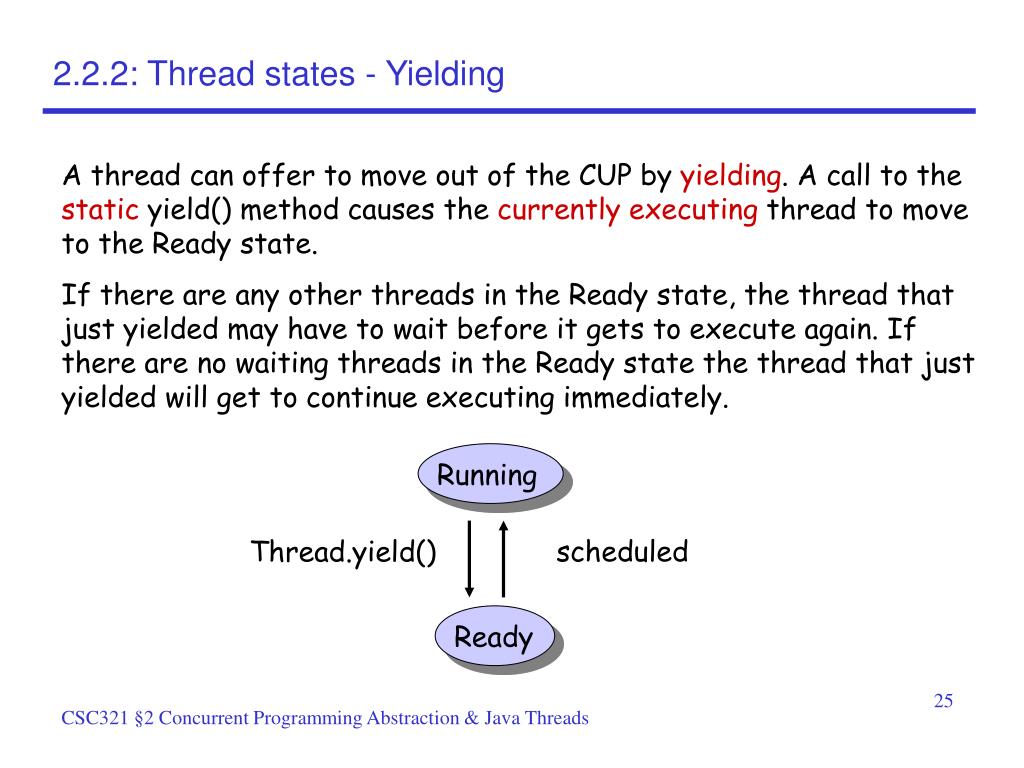 2.2.2: Thread states - Yielding

A thread can offer to move out of the CUP by yielding. A call to the static yield() method causes the currently executing thread to move to the Ready state.

If there are any other threads in the Ready state, the thread that just yielded may have to wait before it gets to execute again. If there are no waiting threads in the Ready state the thread that just yielded will get to continue executing immediately.

Running

Thread.yield()

scheduled

Ready

25

CSC321 §2 Concurrent Programming Abstraction & Java Threads